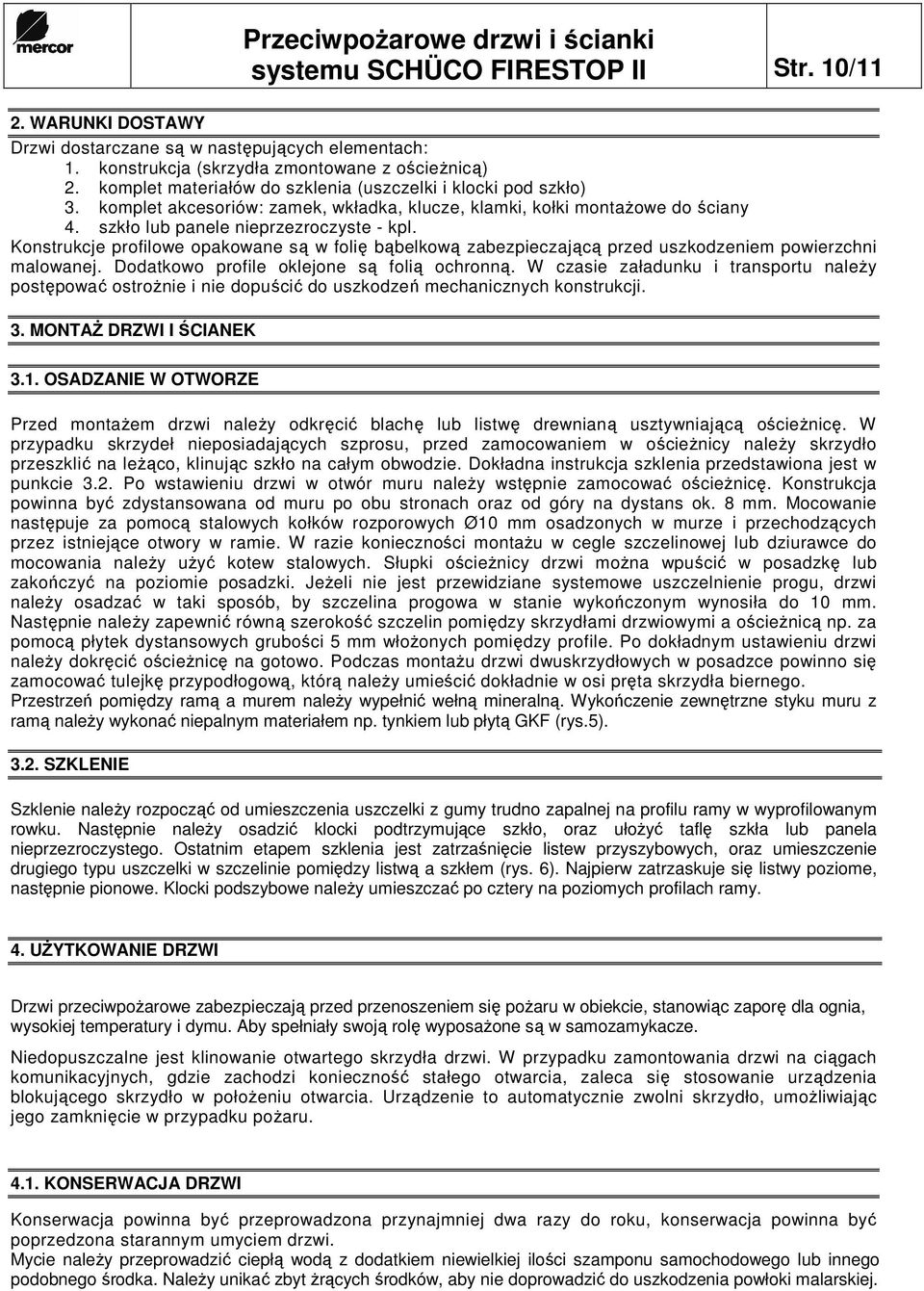 mercor

Przeciwpożarowe drzwi i ścianki systemu SCHÜCO FIRESTOP II

Str. 10/11

2. WARUNKI DOSTAWY
Drzwi dostarczane są w następujących elementach:
1. konstrukcja (skrzydła zmontowane z ościeżnicą)
2. komplet materiałów do szklenia (uszczelki i klocki pod szkło)
3. komplet akcesoriów: zamek, wkładka, klucze, klamki, kołki montażowe do ściany
4. szkło lub panele nieprzezroczyste - kpl.
Konstrukcje profilowe opakowane są w folię bąbelkową zabezpieczającą przed uszkodzeniem powierzchni malowanej. Dodatkowo profile oklejone są folią ochronną. W czasie załadunku i transportu należy postępować ostrożnie i nie dopuścić do uszkodzeń mechanicznych konstrukcji.

3. MONTAŻ DRZWI I ŚCIANEK

3.1. OSADZANIE W OTWORZE

Przed montażem drzwi należy odkręcić blachę lub listwę drewnianą usztywniającą ościeżnicę. W przypadku skrzydeł nieposiadających szprosu, przed zamocowaniem w ościeżnicy należy skrzydło przeszklić na leżąco, klinując szkło na całym obwodzie. Dokładna instrukcja szklenia przedstawiona jest w punkcie 3.2. Po wstawieniu drzwi w otwór muru należy wstępnie zamocować ościeżnicę. Konstrukcja powinna być zdystansowana od muru po obu stronach oraz od góry na dystans ok. 8 mm. Mocowanie następuje za pomocą stalowych kołków rozporowych Ø10 mm osadzonych w murze i przechodzących przez istniejące otwory w ramie. W razie konieczności montażu w cegle szczelinowej lub dziurawce do mocowania należy użyć kotew stalowych. Słupki ościeżnicy drzwi można wpuścić w posadzkę lub zakończyć na poziomie posadzki. Jeżeli nie jest przewidziane systemowe uszczelnienie progu, drzwi należy osadzać w taki sposób, by szczelina progowa w stanie wykończonym wynosiła do 10 mm. Następnie należy zapewnić równą szerokość szczelin pomiędzy skrzydłami drzwiowymi a ościeżnicą np. za pomocą płytek dystansowych grubości 5 mm włożonych pomiędzy profile. Po dokładnym ustawieniu drzwi należy dokręcić ościeżnicę na gotowo. Podczas montażu drzwi dwuskrzydłowych w posadzce powinno się zamocować tulejkę przypodłogową, którą należy umieścić dokładnie w osi pręta skrzydła biernego.
Przestrzeń pomiędzy ramą a murem należy wypełnić wełną mineralną. Wykończenie zewnętrzne styku muru z ramą należy wykonać niepalnym materiałem np. tynkiem lub płytą GKF (rys.5).

3.2. SZKLENIE

Szklenie należy rozpocząć od umieszczenia uszczelki z gumy trudno zapalnej na profilu ramy w wyprofilowanym rowku. Następnie należy osadzić klocki podtrzymujące szkło, oraz ułożyć taflę szkła lub panela nieprzezroczystego. Ostatnim etapem szklenia jest zatrzaśnięcie listew przyszybowych, oraz umieszczenie drugiego typu uszczelki w szczelinie pomiędzy listwą a szkłem (rys. 6). Najpierw zatrzaskuje się listwy poziome, następnie pionowe. Klocki podszybowe należy umieszczać po cztery na poziomych profilach ramy.

4. UŻYTKOWANIE DRZWI

Drzwi przeciwpożarowe zabezpieczają przed przenoszeniem się pożaru w obiekcie, stanowiąc zaporę dla ognia, wysokiej temperatury i dymu. Aby spełniały swoją rolę wyposażone są w samozamykacze.

Niedopuszczalne jest klinowanie otwartego skrzydła drzwi. W przypadku zamontowania drzwi na ciągach komunikacyjnych, gdzie zachodzi konieczność stałego otwarcia, zaleca się stosowanie urządzenia blokującego skrzydło w położeniu otwarcia. Urządzenie to automatycznie zwolni skrzydło, umożliwiając jego zamknięcie w przypadku pożaru.

4.1. KONSERWACJA DRZWI

Konserwacja powinna być przeprowadzona przynajmniej dwa razy do roku, konserwacja powinna być poprzedzona starannym umyciem drzwi.
Mycie należy przeprowadzić ciepłą wodą z dodatkiem niewielkiej ilości szamponu samochodowego lub innego podobnego środka. Należy unikać zbyt żrących środków, aby nie doprowadzić do uszkodzenia powłoki malarskiej.